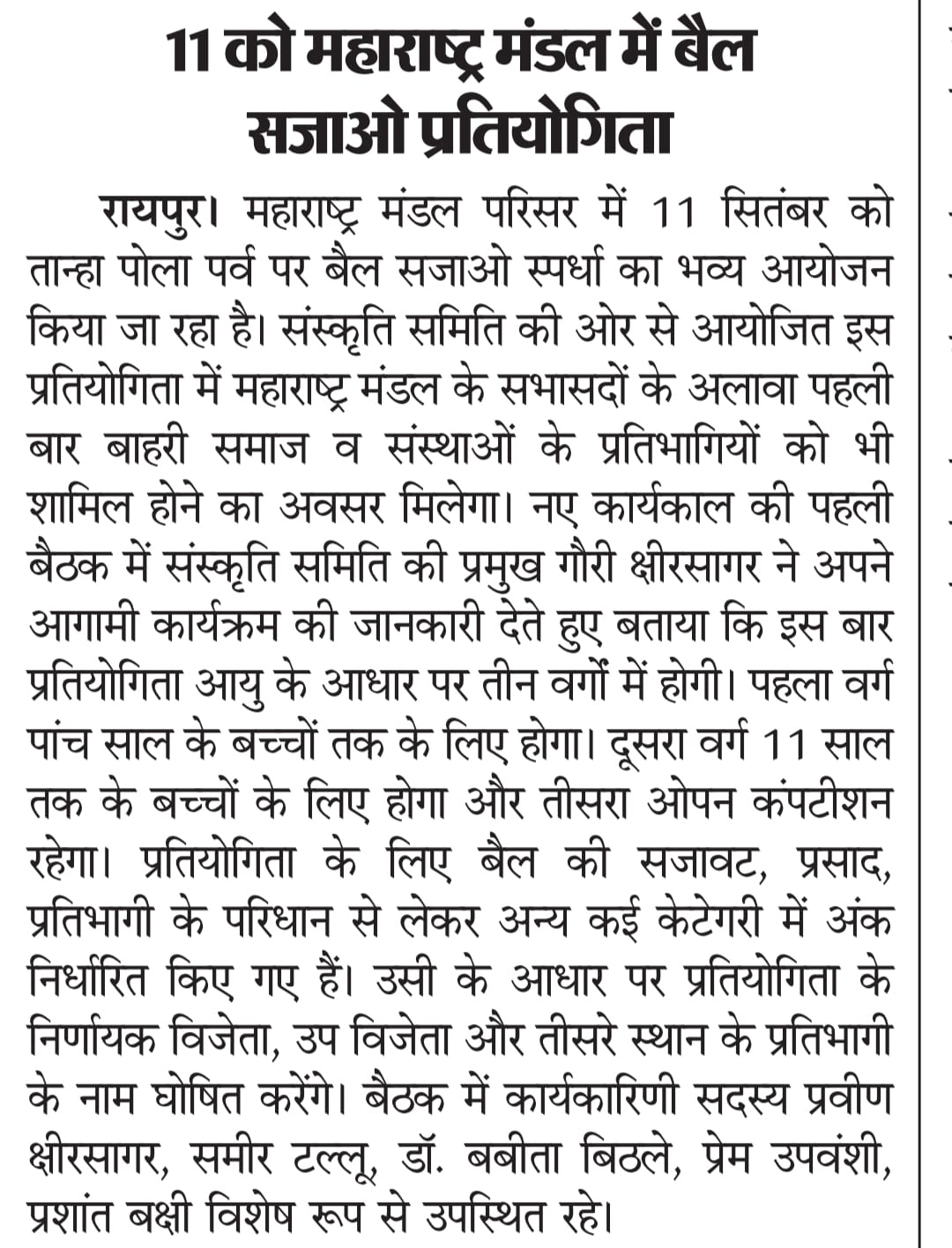 11 को महाराष्ट्र मंडल में बैल सजाओ प्रतियोगिता

रायपुर। महाराष्ट्र मंडल परिसर में 11 सितंबर को तान्हा पोला पर्व पर बैल सजाओ स्पर्धा का भव्य आयोजन किया जा रहा है। संस्कृति समिति की ओर से आयोजित इस प्रतियोगिता में महाराष्ट्र मंडल के सभासदों के अलावा पहली बार बाहरी समाज व संस्थाओं के प्रतिभागियों को भी शामिल होने का अवसर मिलेगा। नए कार्यकाल की पहली बैठक में संस्कृति समिति की प्रमुख गौरी क्षीरसागर ने अपने आगामी कार्यक्रम की जानकारी देते हुए बताया कि इस बार प्रतियोगिता आयु के आधार पर तीन वर्गों में होगी। पहला वर्ग पांच साल के बच्चों तक के लिए होगा। दूसरा वर्ग 11 साल तक के बच्चों के लिए होगा और तीसरा ओपन कंपटीशन रहेगा। प्रतियोगिता के लिए बैल की सजावट, प्रसाद, प्रतिभागी के परिधान से लेकर अन्य कई केटेगरी में अंक निर्धारित किए गए हैं। उसी के आधार पर प्रतियोगिता के निर्णायक विजेता, उप विजेता और तीसरे स्थान के प्रतिभागी के नाम घोषित करेंगे। बैठक में कार्यकारिणी सदस्य प्रवीण क्षीरसागर, समीर टल्लू, डॉ. बबीता बिठले, प्रेम उपवंशी, प्रशांत बक्षी विशेष रूप से उपस्थित रहे।